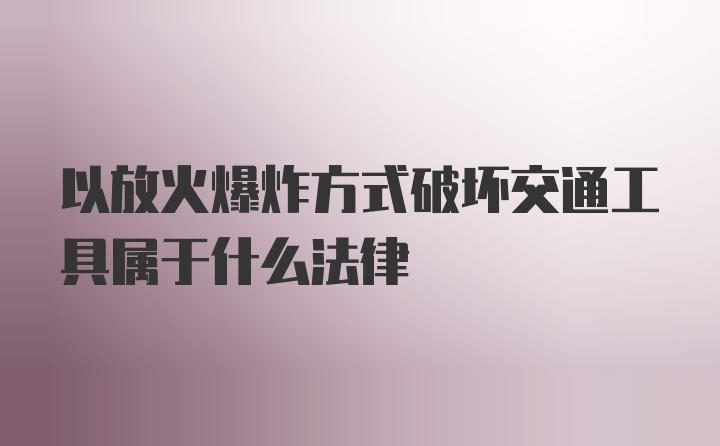 以放火爆炸方式破坏交通工具属于什么法律